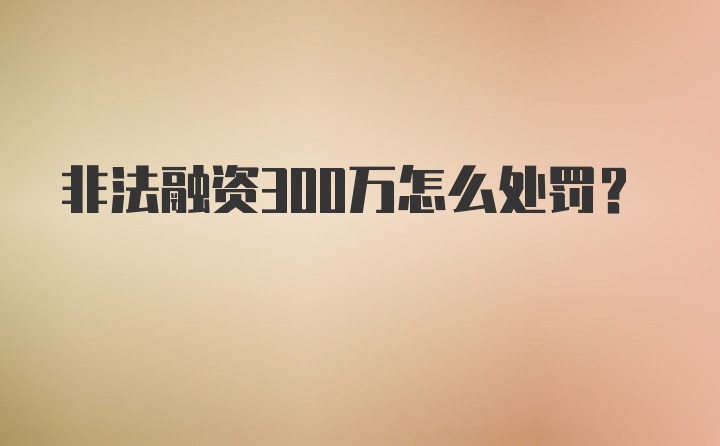 非法融资300万怎么处罚？